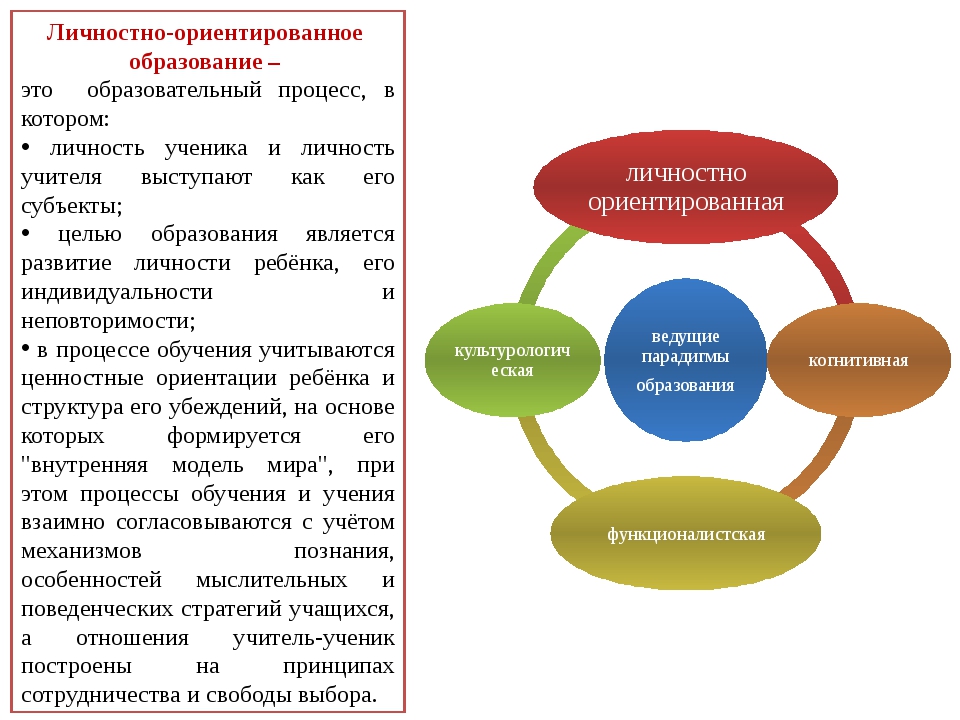 Личностно-ориентированное образование –

это образовательный процесс, в котором:

• личность ученика и личность учителя выступают как его субъекты;

• целью образования является развитие личности ребёнка, его индивидуальности и неповторимости;

• в процессе обучения учитываются ценностные ориентации ребёнка и структура его убеждений, на основе которых формируется его "внутренняя модель мира", при этом процессы обучения и учения взаимно согласовываются с учётом механизмов познания, особенностей мыслительных и поведенческих стратегий учащихся, а отношения учитель-ученик построены на принципах сотрудничества и свободы выбора.

личностно ориентированная

культурологическая

ведущие парадигмы образования

когнитивная

функционалистская